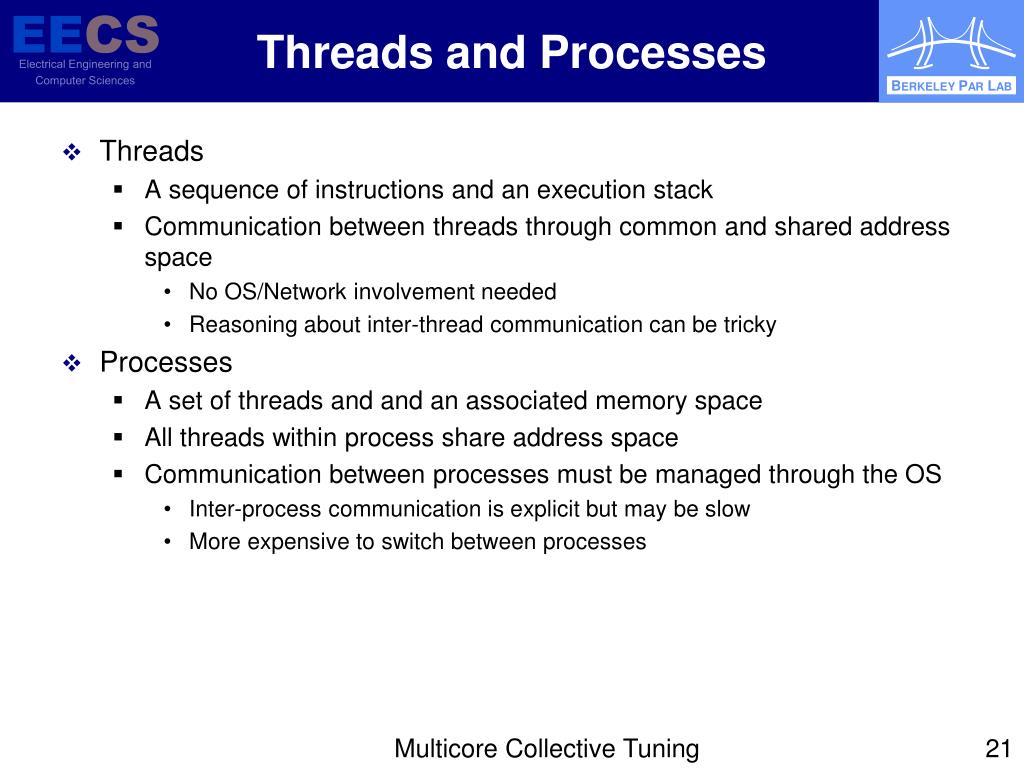 EECS
Electrical Engineering and Computer Sciences

Threads and Processes

BERKELEY PAR LAB

❖ Threads
▪ A sequence of instructions and an execution stack
▪ Communication between threads through common and shared address space
• No OS/Network involvement needed
• Reasoning about inter-thread communication can be tricky

❖ Processes
▪ A set of threads and and an associated memory space
▪ All threads within process share address space
▪ Communication between processes must be managed through the OS
• Inter-process communication is explicit but may be slow
• More expensive to switch between processes

Multicore Collective Tuning

21